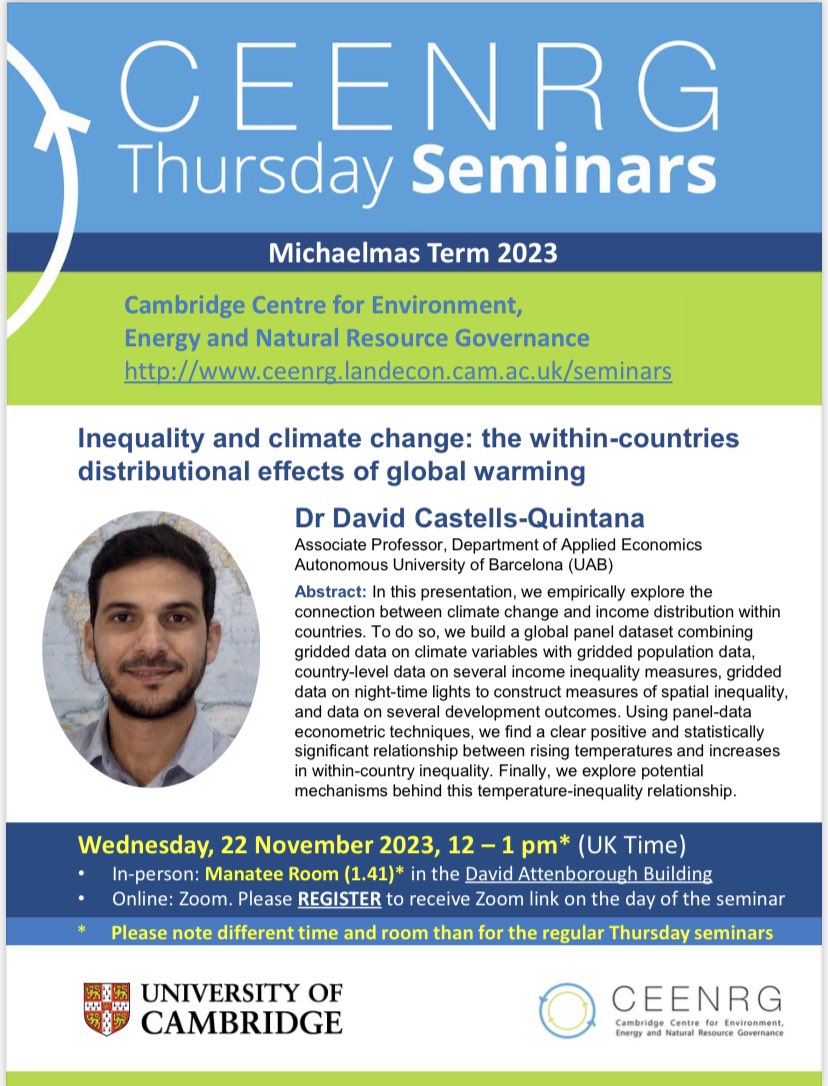 CEENRG
Thursday Seminars

Michaelmas Term 2023

Cambridge Centre for Environment, Energy and Natural Resource Governance
http://www.ceenrg.landecon.cam.ac.uk/seminars

Inequality and climate change: the within-countries distributional effects of global warming

Dr David Castells-Quintana
Associate Professor, Department of Applied Economics
Autonomous University of Barcelona (UAB)

Abstract: In this presentation, we empirically explore the connection between climate change and income distribution within countries. To do so, we build a global panel dataset combining gridded data on climate variables with gridded population data, country-level data on several income inequality measures, gridded data on night-time lights to construct measures of spatial inequality, and data on several development outcomes. Using panel-data econometric techniques, we find a clear positive and statistically significant relationship between rising temperatures and increases in within-country inequality. Finally, we explore potential mechanisms behind this temperature-inequality relationship.

Wednesday, 22 November 2023, 12 – 1 pm* (UK Time)
• In-person: Manatee Room (1.41)* in the David Attenborough Building
• Online: Zoom. Please REGISTER to receive Zoom link on the day of the seminar
* Please note different time and room than for the regular Thursday seminars

UNIVERSITY OF CAMBRIDGE

CEENRG
Cambridge Centre for Environment, Energy and Natural Resource Governance